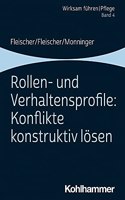 Wirksam führen | Pflege
Band 4

Fleischer/Fleischer/Monninger

Rollen- und Verhaltensprofile: Konflikte konstruktiv lösen

Kohlhammer